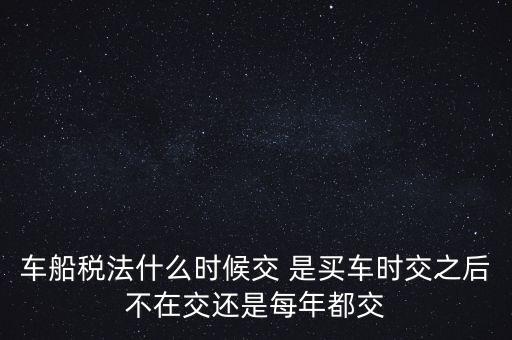 车船税法什么时候交 是买车时交之后不在交还是每年都交